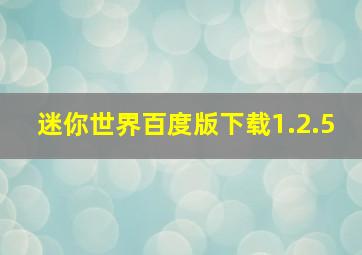 迷你世界百度版下载1.2.5